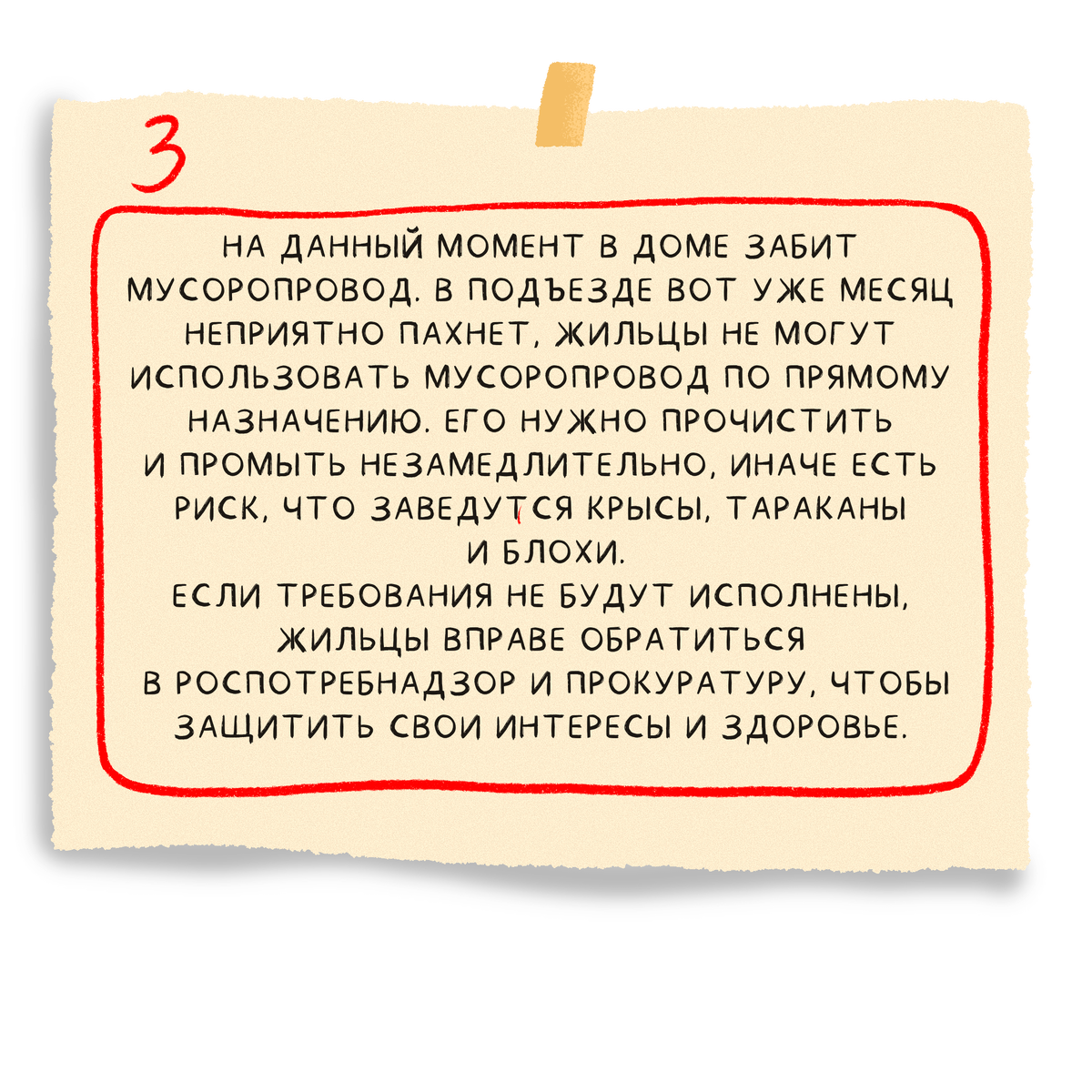 3

НА ДАННЫЙ МОМЕНТ В ДОМЕ ЗАБИТ МУСОРОПРОВОД. В ПОДЪЕЗДЕ ВОТ УЖЕ МЕСЯЦ НЕПРИЯТНО ПАХНЕТ, ЖИЛЬЦЫ НЕ МОГУТ ИСПОЛЬЗОВАТЬ МУСОРОПРОВОД ПО ПРЯМОМУ НАЗНАЧЕНИЮ. ЕГО НУЖНО ПРОЧИСТИТЬ И ПРОМЫТЬ НЕЗАМЕДЛИТЕЛЬНО, ИНАЧЕ ЕСТЬ РИСК, ЧТО ЗАВЕДУТСЯ КРЫСЫ, ТАРАКАНЫ И БЛОХИ.
ЕСЛИ ТРЕБОВАНИЯ НЕ БУДУТ ИСПОЛНЕНЫ, ЖИЛЬЦЫ ВПРАВЕ ОБРАТИТЬСЯ В РОСПОТРЕБНАДЗОР И ПРОКУРАТУРУ, ЧТОБЫ ЗАЩИТИТЬ СВОИ ИНТЕРЕСЫ И ЗДОРОВЬЕ.